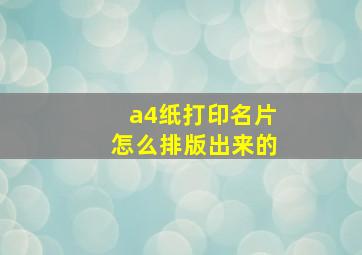 a4纸打印名片
怎么排版出来的